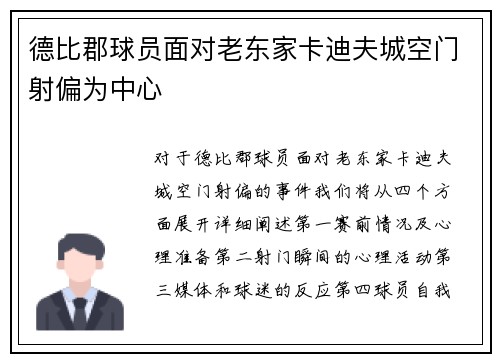 德比郡球员面对老东家卡迪夫城空门射偏为中心

对于德比郡球员面对老东家卡迪夫城空门射偏的事件我们将从四个方面展开详细阐述第一赛前情况及心理准备第二射门瞬间的心理活动第三媒体和球迷的反应第四球员自我